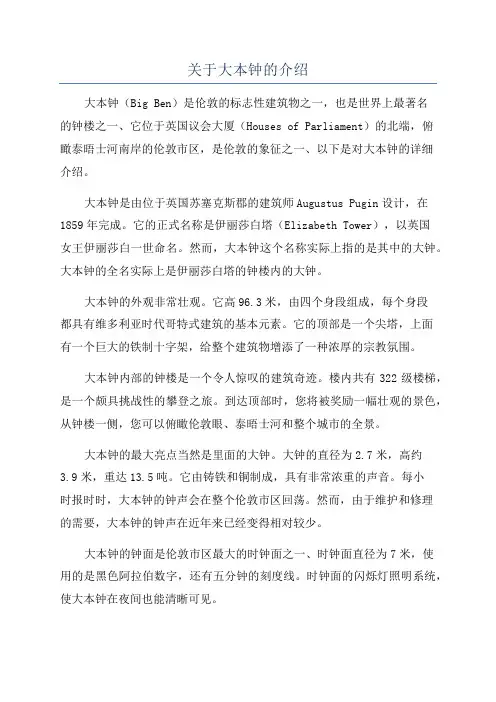 关于大本钟的介绍

大本钟（Big Ben）是伦敦的标志性建筑物之一，也是世界上最著名的钟楼之一、它位于英国议会大厦（Houses of Parliament）的北端，俯瞰泰晤士河南岸的伦敦市区，是伦敦的象征之一、以下是对大本钟的详细介绍。

大本钟是由位于英国苏塞克斯郡的建筑师Augustus Pugin设计，在1859年完成。它的正式名称是伊丽莎白塔（Elizabeth Tower），以英国女王伊丽莎白一世命名。然而，大本钟这个名称实际上指的是其中的大钟。大本钟的全名实际上是伊丽莎白塔的钟楼内的大钟。

大本钟的外观非常壮观。它高96.3米，由四个身段组成，每个身段都具有维多利亚时代哥特式建筑的基本元素。它的顶部是一个尖塔，上面有一个巨大的铁制十字架，给整个建筑物增添了一种浓厚的宗教氛围。

大本钟内部的钟楼是一个令人惊叹的建筑奇迹。楼内共有322级楼梯，是一个颇具挑战性的攀登之旅。到达顶部时，您将被奖励一幅壮观的景色，从钟楼一侧，您可以俯瞰伦敦眼、泰晤士河和整个城市的全景。

大本钟的最大亮点当然是里面的大钟。大钟的直径为2.7米，高约3.9米，重达13.5吨。它由铸铁和铜制成，具有非常浓重的声音。每小时报时时，大本钟的钟声会在整个伦敦市区回荡。然而，由于维护和修理的需要，大本钟的钟声在近年来已经变得相对较少。

大本钟的钟面是伦敦市区最大的时钟面之一、时钟面直径为7米，使用的是黑色阿拉伯数字，还有五分钟的刻度线。时钟面的闪烁灯照明系统，使大本钟在夜间也能清晰可见。